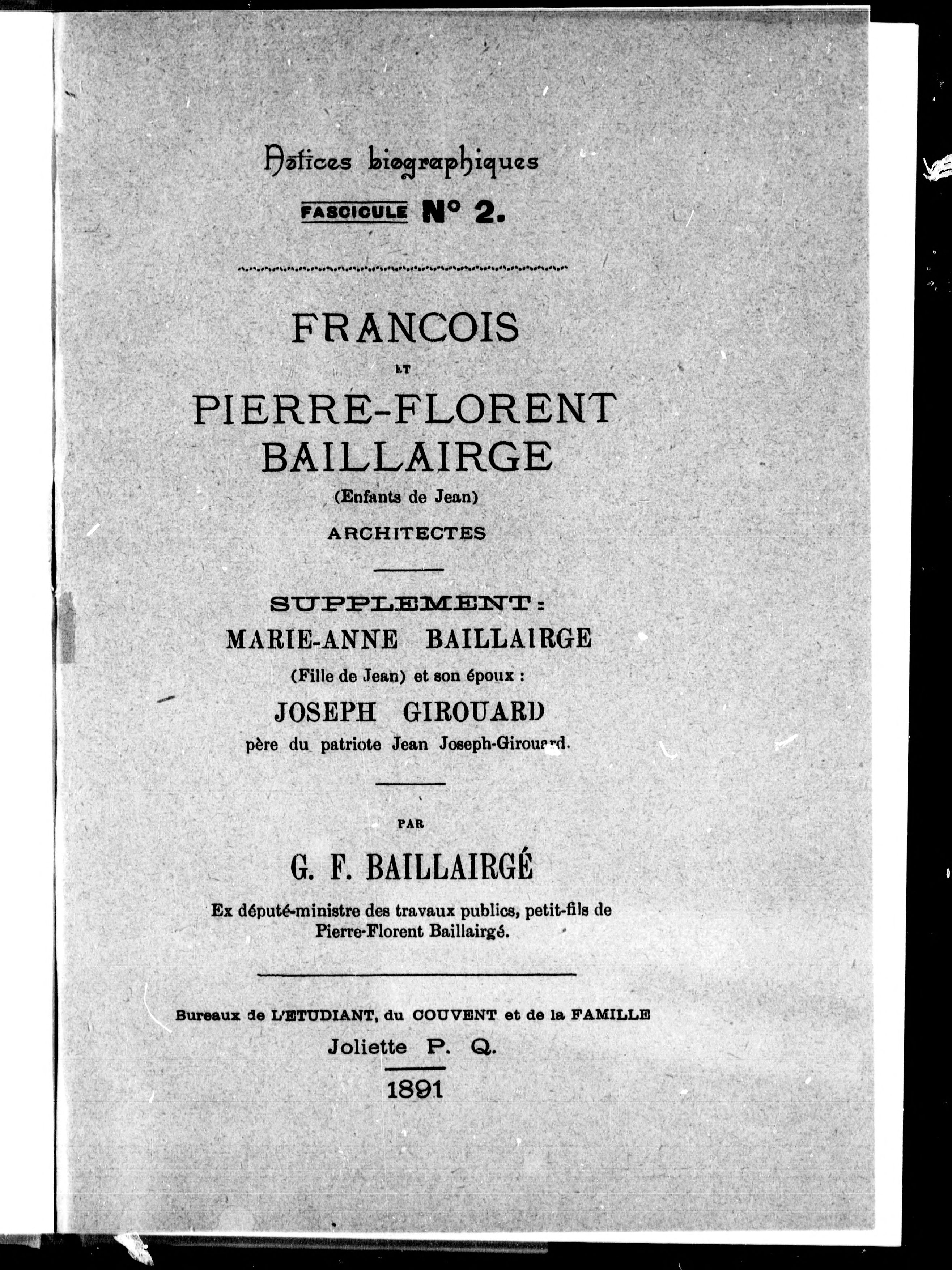 Notices biographiques

FASCICULE N° 2.

FRANCOIS

ET

PIERRE-FLORENT BAILLAIRGE

(Enfants de Jean)

ARCHITECTES

SUPPLEMENT:

MARIE-ANNE BAILLAIRGE

(Fille de Jean) et son époux :

JOSEPH GIROUARD

père du patriote Jean Joseph-Girouard.

PAR

G. F. BAILLAIRGÉ

Ex député-ministre des travaux publics, petit-fils de Pierre-Florent Baillairgé.

Bureaux de L'ETUDIANT, du COUVENT et de la FAMILLE

Joliette P. Q.

1891